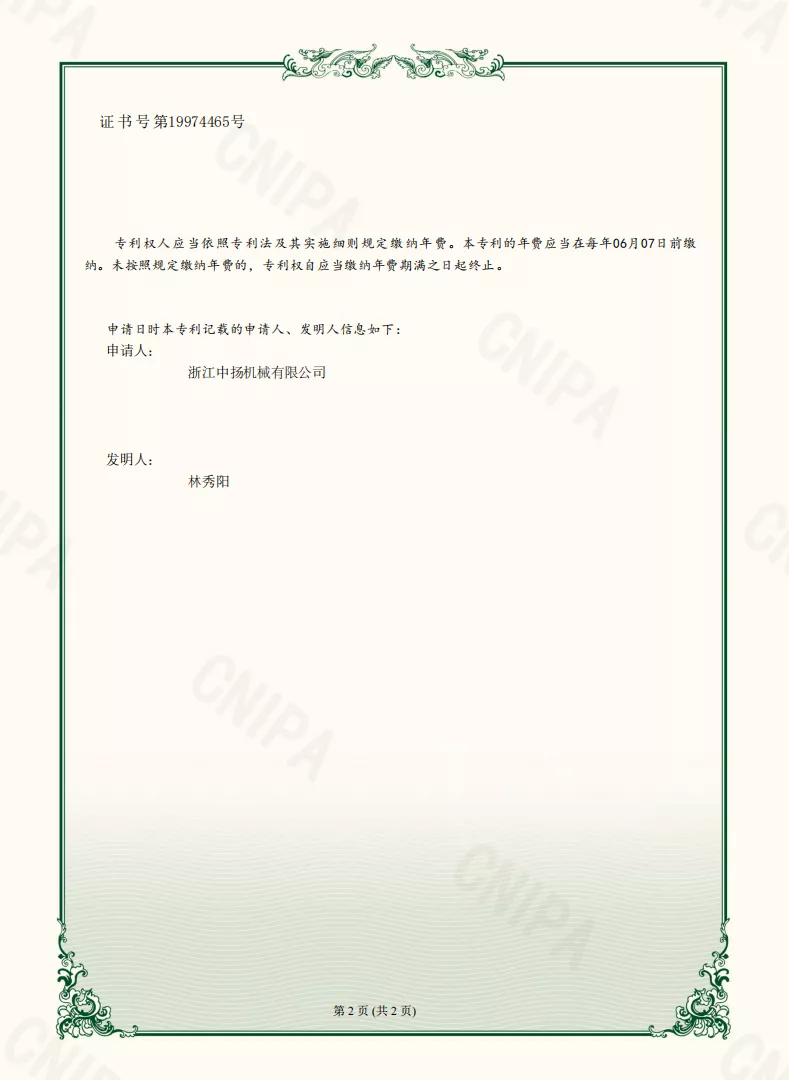 证书号第19974465号

专利权人应当依照专利法及其实施细则规定缴纳年费。本专利的年费应当在每年06月07日前缴纳。未按照规定缴纳年费的，专利权自应当缴纳年费期满之日起终止。

申请日时本专利记载的申请人、发明人信息如下：
申请人：
浙江中扬机械有限公司

发明人：
林秀阳

第2页(共2页)

CNIPA